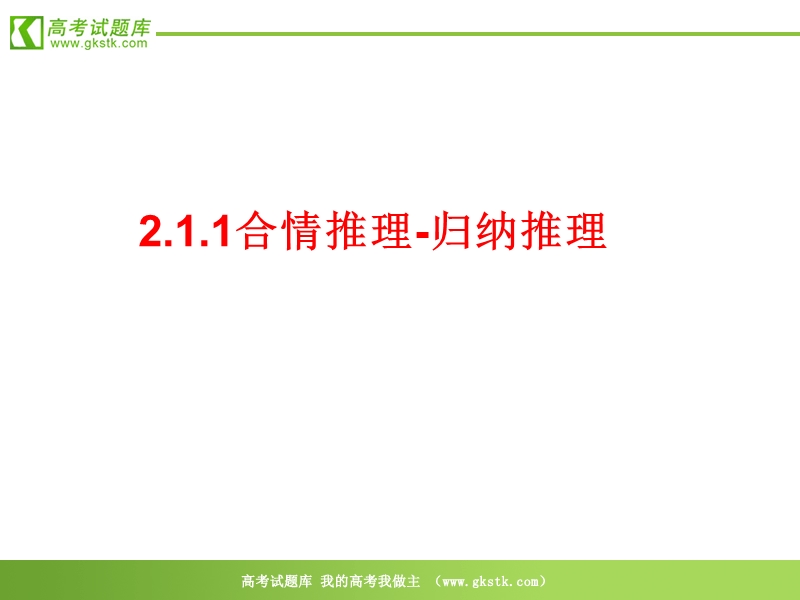 高考试题库
www.gkstk.com

2.1.1合情推理-归纳推理

高考试题库 我的高考我做主 （www.gkstk.com）